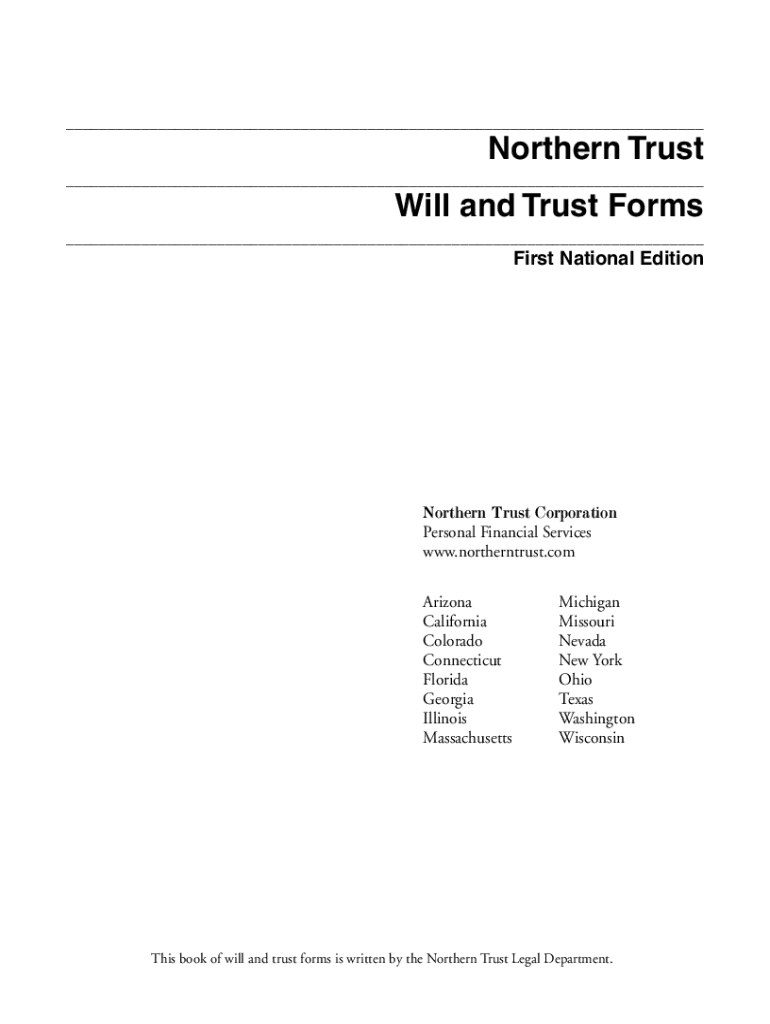 Northern Trust

Will and Trust Forms

First National Edition

Northern Trust Corporation
Personal Financial Services
www.northerntrust.com

Arizona
California
Colorado
Connecticut
Florida
Georgia
Illinois
Massachusetts

Michigan
Missouri
Nevada
New York
Ohio
Texas
Washington
Wisconsin

This book of will and trust forms is written by the Northern Trust Legal Department.